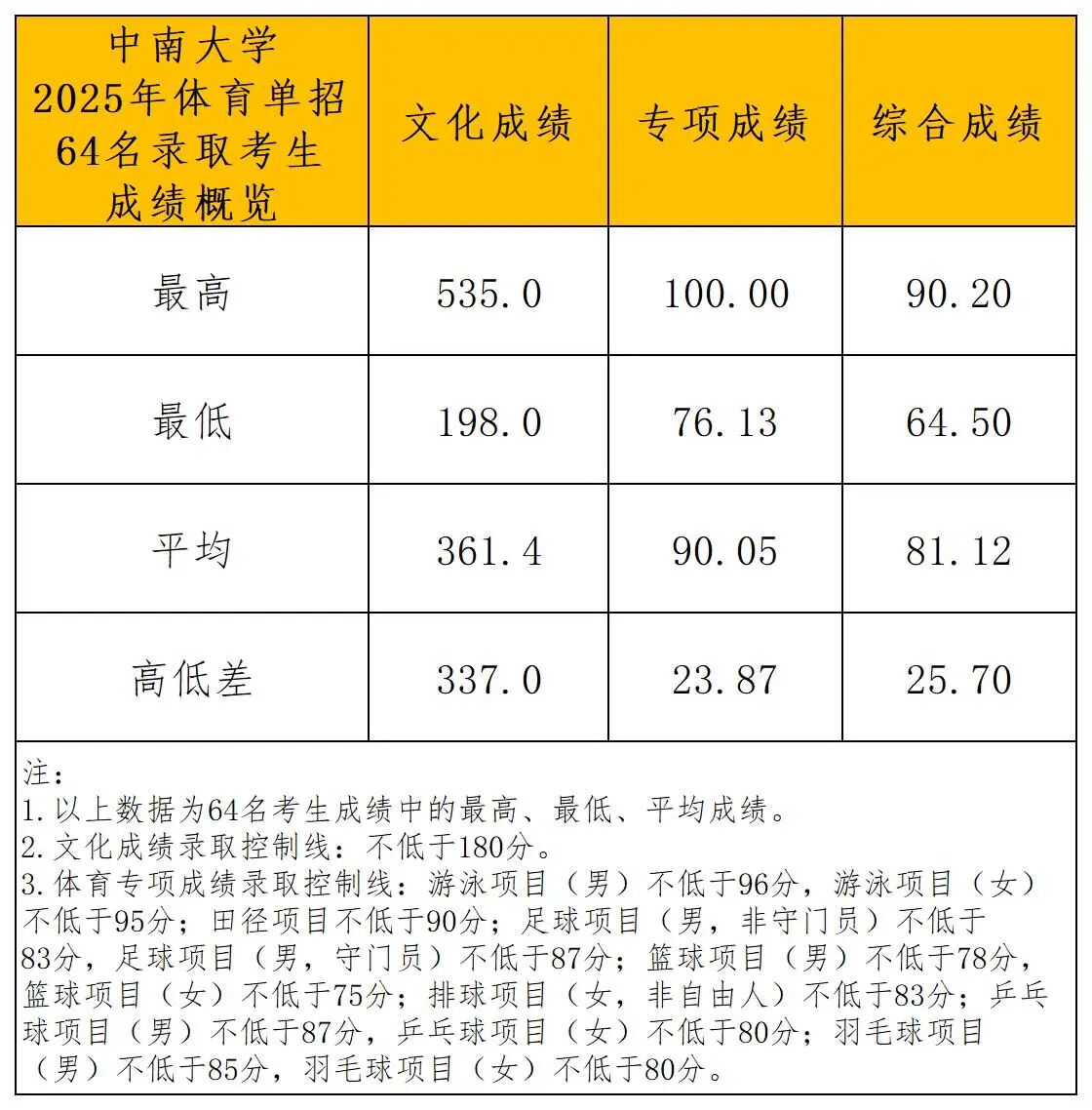 | 中南大学 2025年体育单招 64名录取考生 成绩概览 | 文化成绩 | 专项成绩 | 综合成绩 |
|---|---|---|---|
| 最高 | 535.0 | 100.00 | 90.20 |
| 最低 | 198.0 | 76.13 | 64.50 |
| 平均 | 361.4 | 90.05 | 81.12 |
| 高低差 | 337.0 | 23.87 | 25.70 |

注：
1.以上数据为64名考生成绩中的最高、最低、平均成绩。
2.文化成绩录取控制线：不低于180分。
3.体育专项成绩录取控制线：游泳项目（男）不低于96分，游泳项目（女）不低于95分；田径项目不低于90分；足球项目（男，非守门员）不低于83分，足球项目（男，守门员）不低于87分；篮球项目（男）不低于78分，篮球项目（女）不低于75分；排球项目（女，非自由人）不低于83分；乒乓球项目（男）不低于87分，乒乓球项目（女）不低于80分；羽毛球项目（男）不低于85分，羽毛球项目（女）不低于80分。